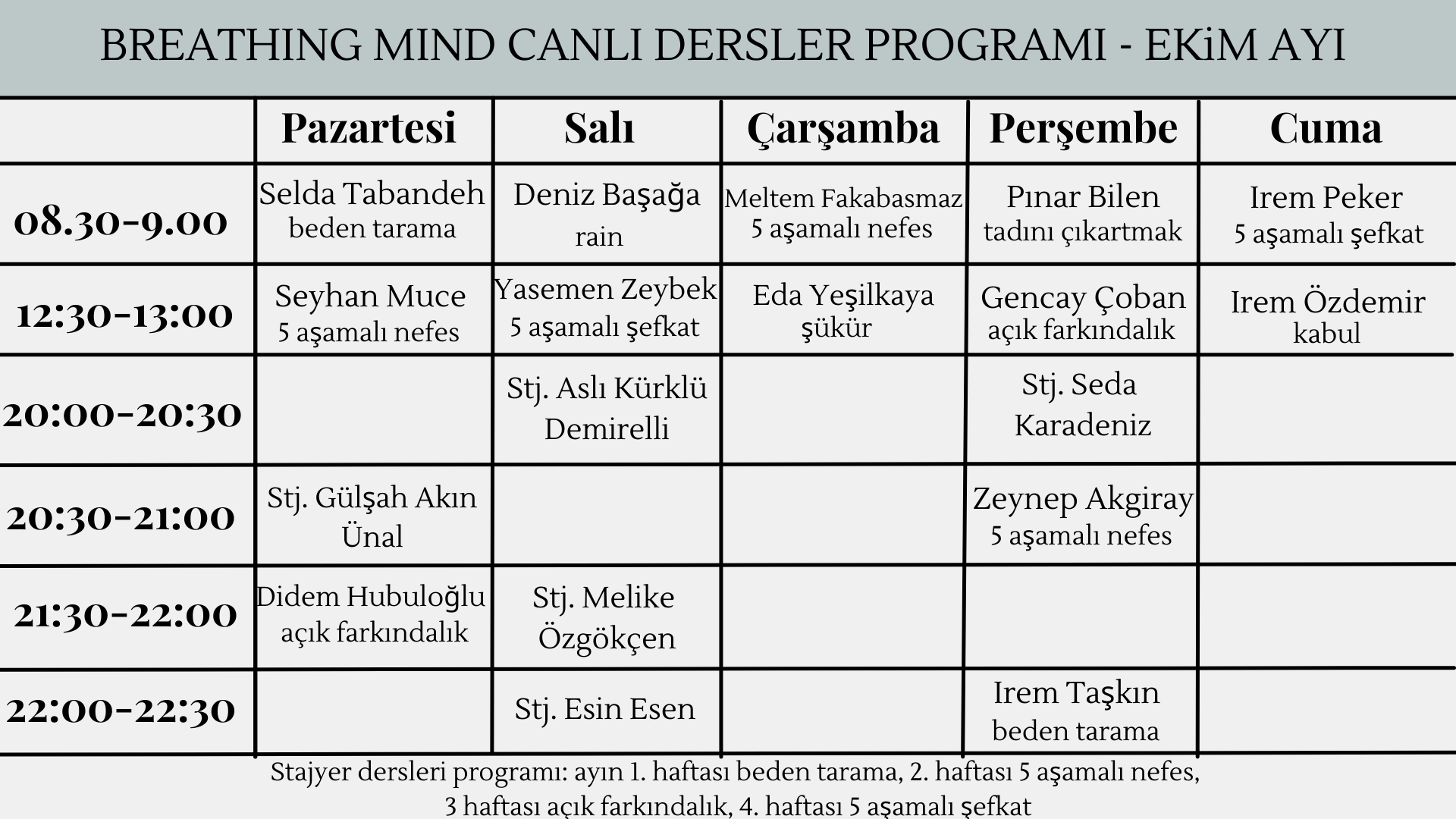 BREATHING MIND CANLI DERSLER PROGRAMI - EKiM AYI

| | Pazartesi | Salı | Çarşamba | Perşembe | Cuma |
|---|---|---|---|---|---|
| 08.30-9.00 | Selda Tabandeh beden tarama | Deniz Başağa rain | Meltem Fakabasmaz 5 aşamalı nefes | Pınar Bilen tadını çıkartmak | Irem Peker 5 aşamalı şefkat |
| 12:30-13:00 | Seyhan Muce 5 aşamalı nefes | Yasemen Zeybek 5 aşamalı şefkat | Eda Yeşilkaya şükür | Gencay Çoban açık farkındalık | Irem Özdemir kabul |
| 20:00-20:30 | | Stj. Aslı Kürklü Demirelli | | Stj. Seda Karadeniz | |
| 20:30-21:00 | Stj. Gülşah Akın Ünal | | | Zeynep Akgiray 5 aşamalı nefes | |
| 21:30-22:00 | Didem Hubuloğlu açık farkındalık | Stj. Melike Özgökçen | | | |
| 22:00-22:30 | | Stj. Esin Esen | | Irem Taşkın beden tarama | |

Stajyer dersleri programı: ayın 1. haftası beden tarama, 2. haftası 5 aşamalı nefes, 3 haftası açık farkındalık, 4. haftası 5 aşamalı şefkat